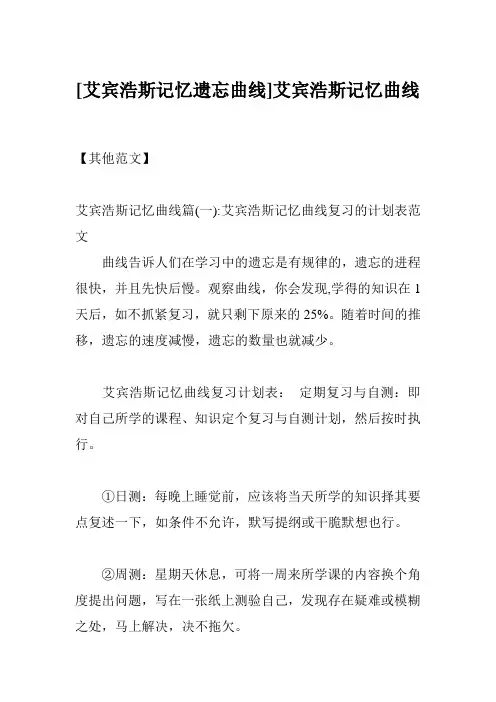 [艾宾浩斯记忆遗忘曲线]艾宾浩斯记忆曲线

【其他范文】

艾宾浩斯记忆曲线篇(一):艾宾浩斯记忆曲线复习的计划表范文

曲线告诉人们在学习中的遗忘是有规律的，遗忘的进程很快，并且先快后慢。观察曲线，你会发现,学得的知识在1天后，如不抓紧复习，就只剩下原来的25%。随着时间的推移，遗忘的速度减慢，遗忘的数量也就减少。

艾宾浩斯记忆曲线复习计划表： 定期复习与自测：即对自己所学的课程、知识定个复习与自测计划，然后按时执行。

①日测：每晚上睡觉前，应该将当天所学的知识择其要点复述一下，如条件不允许，默写提纲或干脆默想也行。

②周测：星期天休息，可将一周来所学课的内容换个角度提出问题，写在一张纸上测验自己，发现存在疑难或模糊之处，马上解决，决不拖欠。